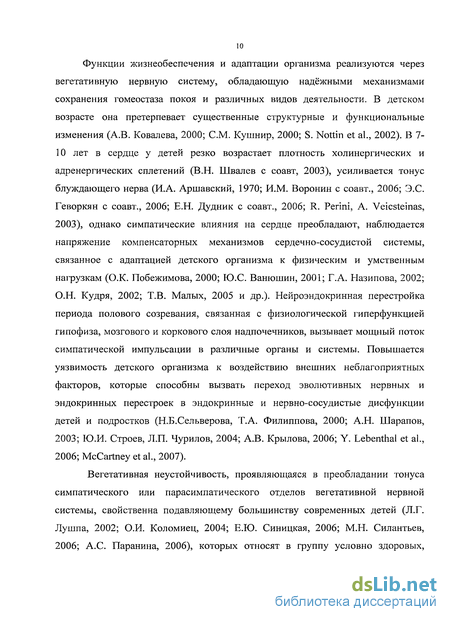 10

Функции жизнеобеспечения и адаптации организма реализуются через вегетативную нервную систему, обладающую надёжными механизмами сохранения гомеостаза покоя и различных видов деятельности. В детском возрасте она претерпевает существенные структурные и функциональные изменения (А.В. Ковалева, 2000; С.М. Кушнир, 2000; S. Nottin et al., 2002). В 7-10 лет в сердце у детей резко возрастает плотность холинергических и адренергических сплетений (В.Н. Швалев с соавт, 2003), усиливается тонус блуждающего нерва (И.А. Аршавский, 1970; И.М. Воронин с соавт., 2006; Э.С. Геворкян с соавт., 2006; Е.Н. Дудник с соавт., 2006; R. Perini, A. Veicsteinas, 2003), однако симпатические влияния на сердце преобладают, наблюдается напряжение компенсаторных механизмов сердечно-сосудистой системы, связанное с адаптацией детского организма к физическим и умственным нагрузкам (О.К. Побежимова, 2000; Ю.С. Ванюшин, 2001; Г.А. Назипова, 2002; О.Н. Кудря, 2002; Т.В. Малых, 2005 и др.). Нейроэндокринная перестройка периода полового созревания, связанная с физиологической гиперфункцией гипофиза, мозгового и коркового слоя надпочечников, вызывает мощный поток симпатической импульсации в различные органы и системы. Повышается уязвимость детского организма к воздействию внешних неблагоприятных факторов, которые способны вызвать переход эволютивных нервных и эндокринных перестроек в эндокринные и нервно-сосудистые дисфункции детей и подростков (Н.Б.Сельверова, Т.А. Филиппова, 2000; А.Н. Шарапов, 2003; Ю.И. Строев, Л.П. Чурилов, 2004; А.В. Крылова, 2006; Y. Lebenthal et al., 2006; McCartney et al., 2007).

Вегетативная неустойчивость, проявляющаяся в преобладании тонуса симпатического или парасимпатического отделов вегетативной нервной системы, свойственна подавляющему большинству современных детей (Л.Г. Лушпа, 2002; О.И. Коломиец, 2004; Е.Ю. Синицкая, 2006; М.Н. Силантьев, 2006; А.С. Паранина, 2006), которых относят в группу условно здоровых,

dsLib.net
библиотека диссертаций